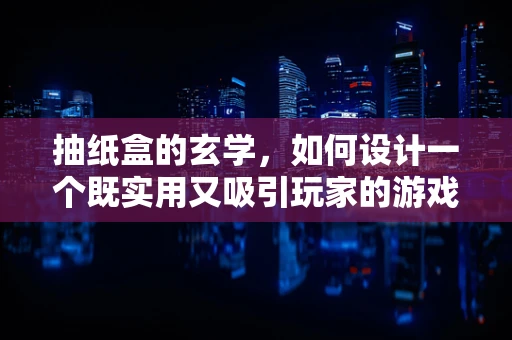 抽纸盒的玄学，如何设计一个既实用又吸引玩家的游戏